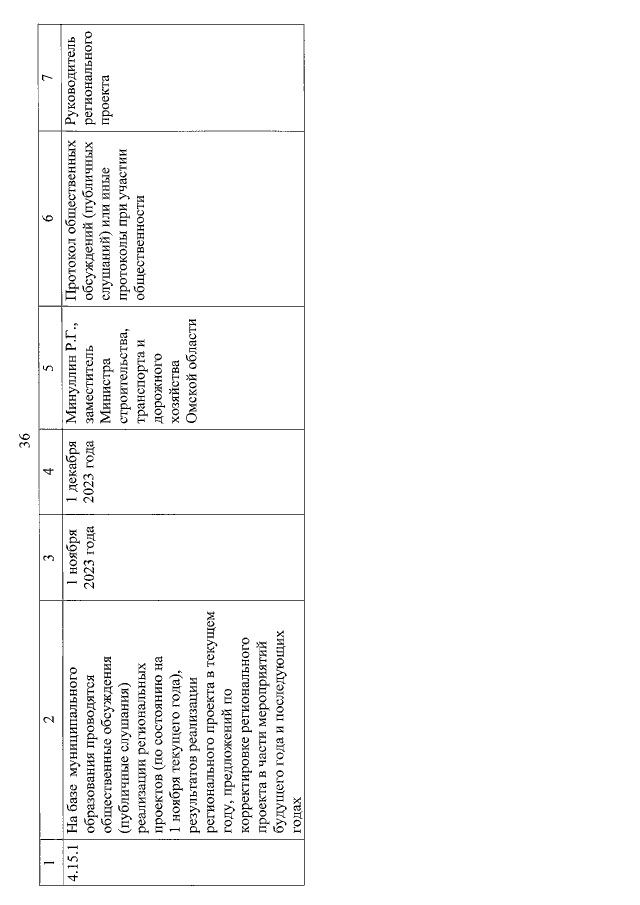 36

| 1 | 2 | 3 | 4 | 5 | 6 | 7 |
|---|---|---|---|---|---|---|
| 4.15.1 | На базе муниципального образования проводятся общественные обсуждения (публичные слушания) реализации региональных проектов (по состоянию на 1 ноября текущего года), результатов реализации регионального проекта в текущем году, предложений по корректировке регионального проекта в части мероприятий будущего года и последующих годах | 1 ноября 2023 года | 1 декабря 2023 года | Минуллин Р.Г., заместитель Министра строительства, транспорта и дорожного хозяйства Омской области | Протокол общественных обсуждений (публичных слушаний) или иные протоколы при участии общественности | Руководитель регионального проекта |